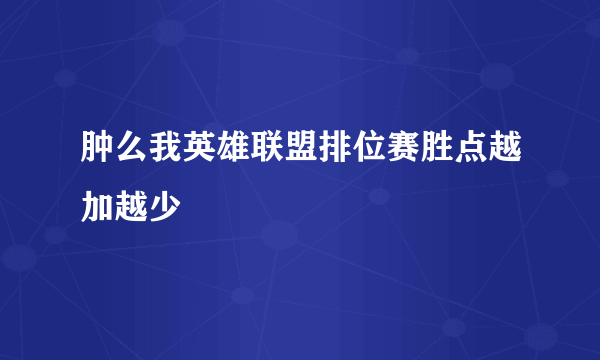 肿么我英雄联盟排位赛胜点越加越少